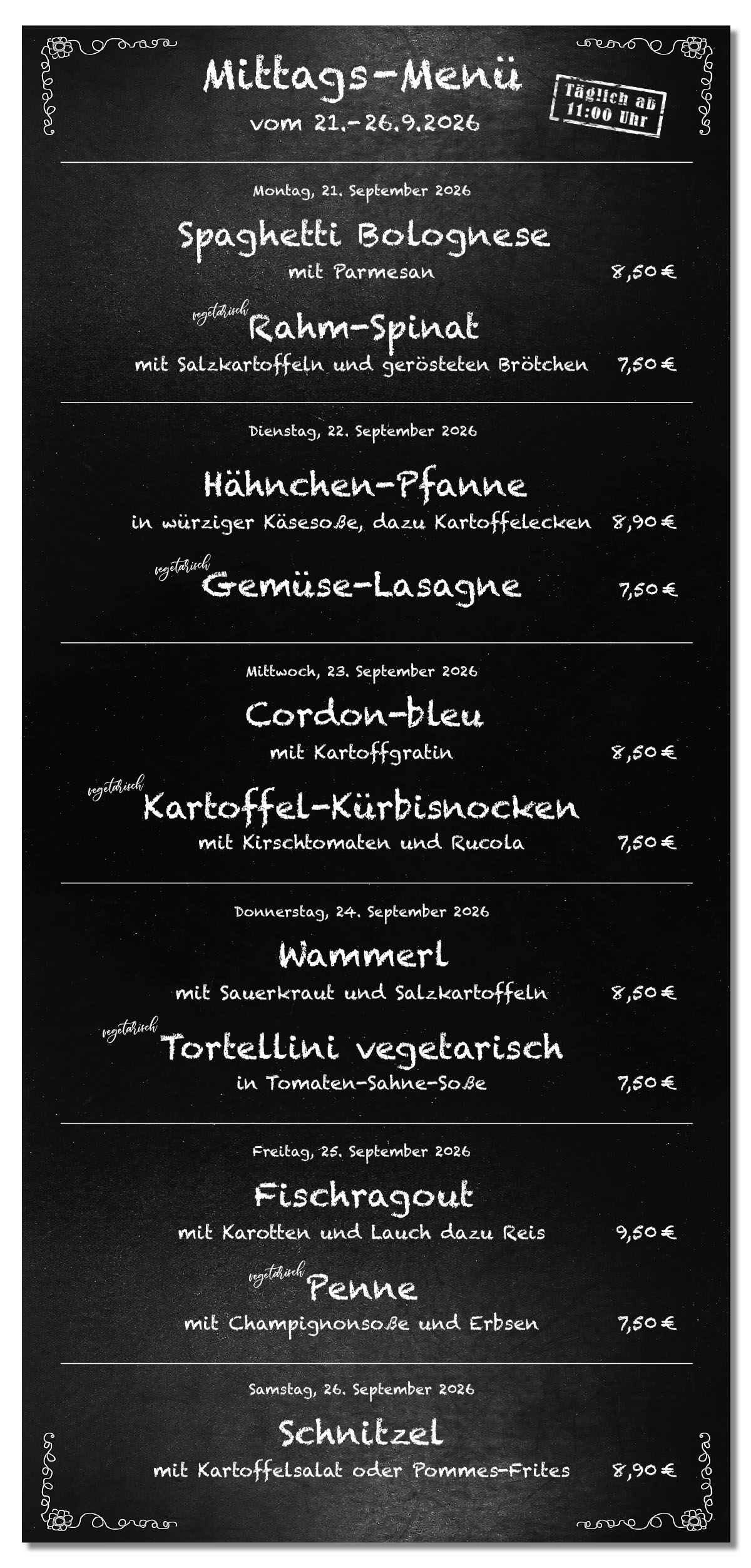 Mittags-Menü
vom 21.-26.9.2026

Täglich ab 11:00 Uhr

Montag, 21. September 2026

Spaghetti Bolognese
mit Parmesan 8,50 €

vegetarisch
Rahm-Spinat
mit Salzkartoffeln und gerösteten Brötchen 7,50 €

Dienstag, 22. September 2026

Hähnchen-Pfanne
in würziger Käsesoße, dazu Kartoffelecken 8,90 €

vegetarisch
Gemüse-Lasagne 7,50 €

Mittwoch, 23. September 2026

Cordon-bleu
mit Kartoffgratin 8,50 €

vegetarisch
Kartoffel-Kürbisnocken
mit Kirschtomaten und Rucola 7,50 €

Donnerstag, 24. September 2026

Wammerl
mit Sauerkraut und Salzkartoffeln 8,50 €

vegetarisch
Tortellini vegetarisch
in Tomaten-Sahne-Soße 7,50 €

Freitag, 25. September 2026

Fischragout
mit Karotten und Lauch dazu Reis 9,50 €

vegetarisch
Penne
mit Champignonsoße und Erbsen 7,50 €

Samstag, 26. September 2026

Schnitzel
mit Kartoffelsalat oder Pommes-Frites 8,90 €